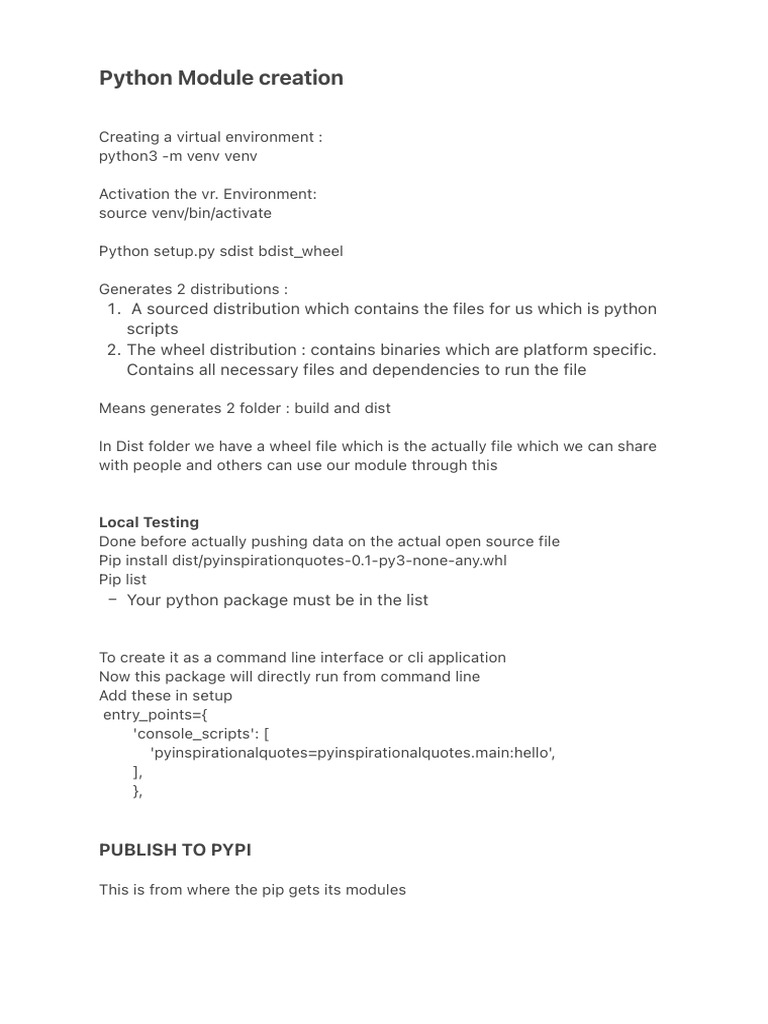 Python Module creation

Creating a virtual environment :
python3 -m venv venv

Activation the vr. Environment:
source venv/bin/activate

Python setup.py sdist bdist_wheel

Generates 2 distributions :
1. A sourced distribution which contains the files for us which is python scripts
2. The wheel distribution : contains binaries which are platform specific. Contains all necessary files and dependencies to run the file

Means generates 2 folder : build and dist

In Dist folder we have a wheel file which is the actually file which we can share with people and others can use our module through this

Local Testing
Done before actually pushing data on the actual open source file
Pip install dist/pyinspirationquotes-0.1-py3-none-any.whl
Pip list
– Your python package must be in the list

To create it as a command line interface or cli application
Now this package will directly run from command line
Add these in setup
entry_points={
'console_scripts': [
'pyinspirationalquotes=pyinspirationalquotes.main:hello',
],
},

PUBLISH TO PYPI

This is from where the pip gets its modules